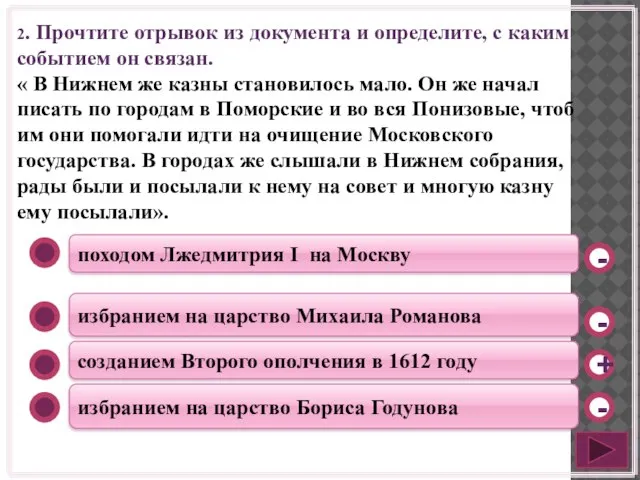 2. Прочтите отрывок из документа и определите, с каким событием он связан.
« В Нижнем же казны становилось мало. Он же начал писать по городам в Поморские и во вся Понизовые, чтоб им они помогали идти на очищение Московского государства. В городах же слышали в Нижнем собрания, рады были и посылали к нему на совет и многую казну ему посылали».

походом Лжедмитрия I на Москву

-

избранием на царство Михаила Романова

-

созданием Второго ополчения в 1612 году

+

избранием на царство Бориса Годунова

-